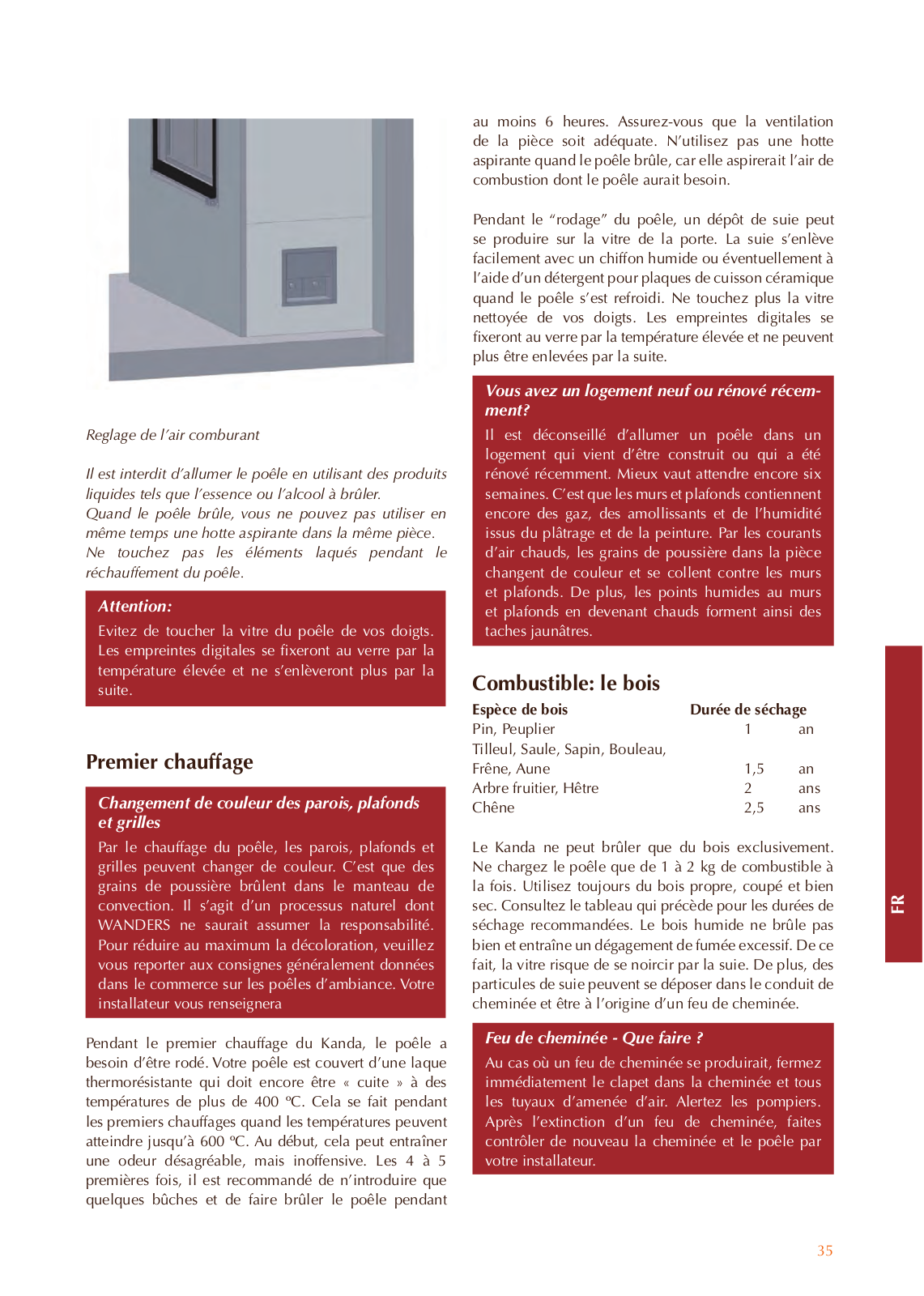 Reglage de l'air comburant

Il est interdit d'allumer le poêle en utilisant des produits liquides tels que l'essence ou l'alcool à brûler.
Quand le poêle brûle, vous ne pouvez pas utiliser en même temps une hotte aspirante dans la même pièce.
Ne touchez pas les éléments laqués pendant le réchauffement du poêle.

Attention:
Evitez de toucher la vitre du poêle de vos doigts. Les empreintes digitales se fixeront au verre par la température élevée et ne s'enlèveront plus par la suite.

Premier chauffage

Changement de couleur des parois, plafonds et grilles
Par le chauffage du poêle, les parois, plafonds et grilles peuvent changer de couleur. C'est que des grains de poussière brûlent dans le manteau de convection. Il s'agit d'un processus naturel dont WANDERS ne saurait assumer la responsabilité. Pour réduire au maximum la décoloration, veuillez vous reporter aux consignes généralement données dans le commerce sur les poêles d'ambiance. Votre installateur vous renseignera

Pendant le premier chauffage du Kanda, le poêle a besoin d'être rodé. Votre poêle est couvert d'une laque thermorésistante qui doit encore être « cuite » à des températures de plus de 400 ºC. Cela se fait pendant les premiers chauffages quand les températures peuvent atteindre jusqu'à 600 ºC. Au début, cela peut entraîner une odeur désagréable, mais inoffensive. Les 4 à 5 premières fois, il est recommandé de n'introduire que quelques bûches et de faire brûler le poêle pendant au moins 6 heures. Assurez-vous que la ventilation de la pièce soit adéquate. N'utilisez pas une hotte aspirante quand le poêle brûle, car elle aspirerait l'air de combustion dont le poêle aurait besoin.

Pendant le "rodage" du poêle, un dépôt de suie peut se produire sur la vitre de la porte. La suie s'enlève facilement avec un chiffon humide ou éventuellement à l'aide d'un détergent pour plaques de cuisson céramique quand le poêle s'est refroidi. Ne touchez plus la vitre nettoyée de vos doigts. Les empreintes digitales se fixeront au verre par la température élevée et ne peuvent plus être enlevées par la suite.

Vous avez un logement neuf ou rénové récemment?
Il est déconseillé d'allumer un poêle dans un logement qui vient d'être construit ou qui a été rénové récemment. Mieux vaut attendre encore six semaines. C'est que les murs et plafonds contiennent encore des gaz, des amollissants et de l'humidité issus du plâtrage et de la peinture. Par les courants d'air chauds, les grains de poussière dans la pièce changent de couleur et se collent contre les murs et plafonds. De plus, les points humides au murs et plafonds en devenant chauds forment ainsi des taches jaunâtres.

Combustible: le bois

| Espèce de bois | Durée de séchage | |
|---|---|---|
| Pin, Peuplier | 1 | an |
| Tilleul, Saule, Sapin, Bouleau, Frêne, Aune | 1,5 | an |
| Arbre fruitier, Hêtre | 2 | ans |
| Chêne | 2,5 | ans |

Le Kanda ne peut brûler que du bois exclusivement. Ne chargez le poêle que de 1 à 2 kg de combustible à la fois. Utilisez toujours du bois propre, coupé et bien sec. Consultez le tableau qui précède pour les durées de séchage recommandées. Le bois humide ne brûle pas bien et entraîne un dégagement de fumée excessif. De ce fait, la vitre risque de se noircir par la suie. De plus, des particules de suie peuvent se déposer dans le conduit de cheminée et être à l'origine d'un feu de cheminée.

Feu de cheminée - Que faire ?
Au cas où un feu de cheminée se produirait, fermez immédiatement le clapet dans la cheminée et tous les tuyaux d'amenée d'air. Alertez les pompiers. Après l'extinction d'un feu de cheminée, faites contrôler de nouveau la cheminée et le poêle par votre installateur.

FR

35